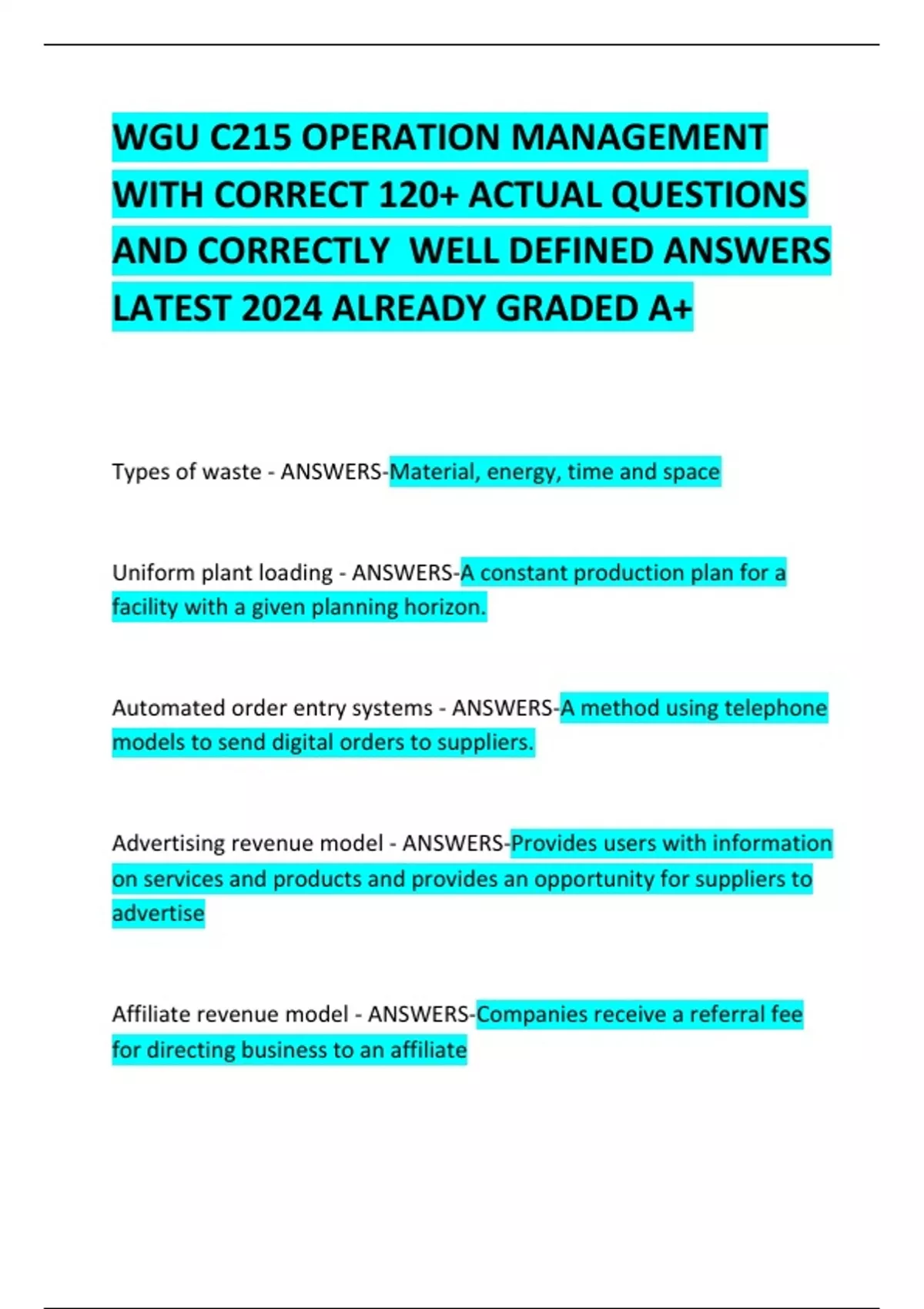 WGU C215 OPERATION MANAGEMENT WITH CORRECT 120+ ACTUAL QUESTIONS AND CORRECTLY  WELL DEFINED ANSWERS LATEST 2024 ALREADY GRADED A+

Types of waste - ANSWERS-Material, energy, time and space

Uniform plant loading - ANSWERS-A constant production plan for a facility with a given planning horizon.

Automated order entry systems - ANSWERS-A method using telephone models to send digital orders to suppliers.

Advertising revenue model - ANSWERS-Provides users with information on services and products and provides an opportunity for suppliers to advertise

Affiliate revenue model - ANSWERS-Companies receive a referral fee for directing business to an affiliate